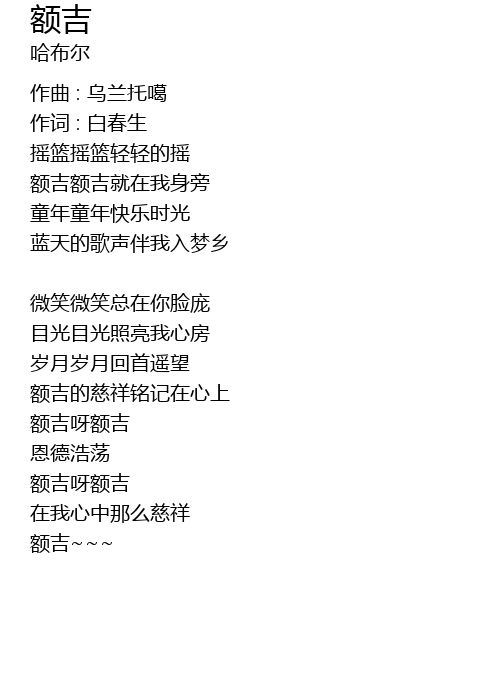 额吉
哈布尔

作曲 : 乌兰托噶
作词 : 白春生
摇篮摇篮轻轻的摇
额吉额吉就在我身旁
童年童年快乐时光
蓝天的歌声伴我入梦乡

微笑微笑总在你脸庞
目光目光照亮我心房
岁月岁月回首遥望
额吉的慈祥铭记在心上
额吉呀额吉
恩德浩荡
额吉呀额吉
在我心中那么慈祥
额吉~~~